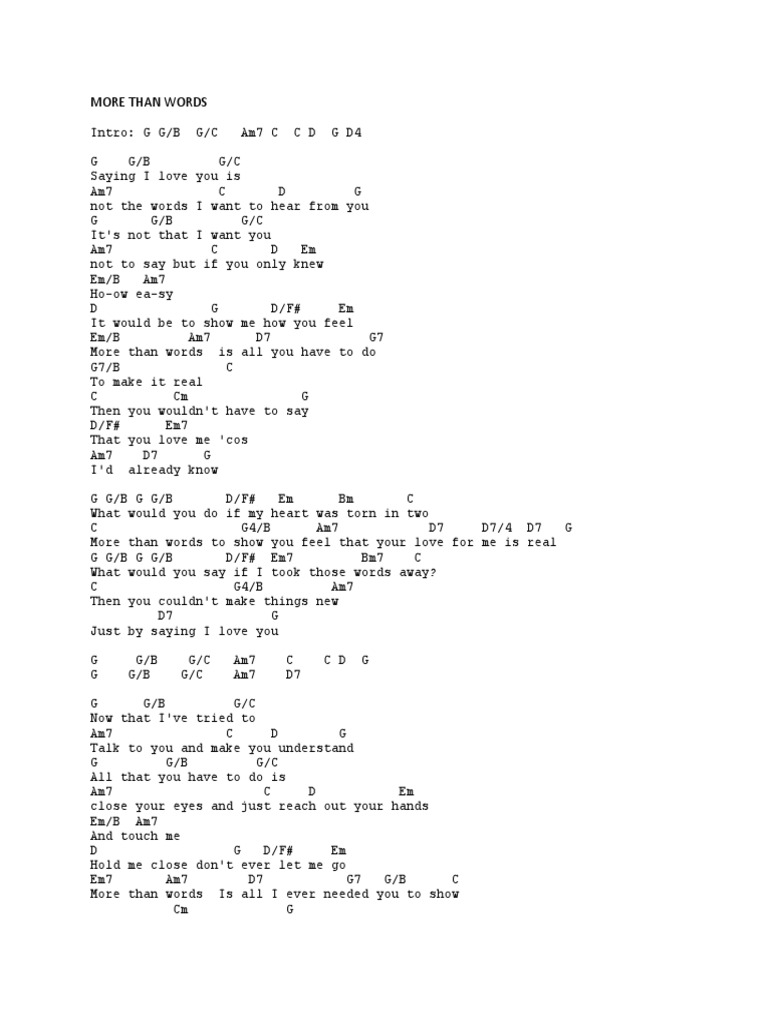 MORE THAN WORDS

Intro: G G/B G/C Am7 C C D G D4

G G/B G/C
Saying I love you is
Am7 C D G
not the words I want to hear from you
G G/B G/C
It's not that I want you
Am7 C D Em
not to say but if you only knew
Em/B Am7
Ho-ow ea-sy
D G D/F# Em
It would be to show me how you feel
Em/B Am7 D7 G7
More than words is all you have to do
G7/B C
To make it real
C Cm G
Then you wouldn't have to say
D/F# Em7
That you love me 'cos
Am7 D7 G
I'd already know

G G/B G G/B D/F# Em Bm C
What would you do if my heart was torn in two
C G4/B Am7 D7 D7/4 D7 G
More than words to show you feel that your love for me is real
G G/B G G/B D/F# Em7 Bm7 C
What would you say if I took those words away?
C G4/B Am7
Then you couldn't make things new
D7 G
Just by saying I love you

G G/B G/C Am7 C C D G
G G/B G/C Am7 D7

G G/B G/C
Now that I've tried to
Am7 C D G
Talk to you and make you understand
G G/B G/C
All that you have to do is
Am7 C D Em
close your eyes and just reach out your hands
Em/B Am7
And touch me
D G D/F# Em
Hold me close don't ever let me go
Em7 Am7 D7 G7 G/B C
More than words Is all I ever needed you to show
Cm G